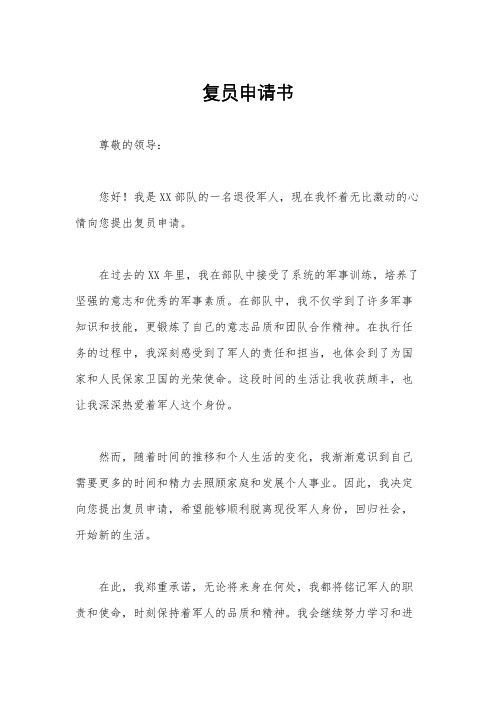 复员申请书

尊敬的领导：

您好！我是XX部队的一名退役军人，现在我怀着无比激动的心情向您提出复员申请。

在过去的XX年里，我在部队中接受了系统的军事训练，培养了坚强的意志和优秀的军事素质。在部队中，我不仅学到了许多军事知识和技能，更锻炼了自己的意志品质和团队合作精神。在执行任务的过程中，我深刻感受到了军人的责任和担当，也体会到了为国家和人民保家卫国的光荣使命。这段时间的生活让我收获颇丰，也让我深深热爱着军人这个身份。

然而，随着时间的推移和个人生活的变化，我渐渐意识到自己需要更多的时间和精力去照顾家庭和发展个人事业。因此，我决定向您提出复员申请，希望能够顺利脱离现役军人身份，回归社会，开始新的生活。

在此，我郑重承诺，无论将来身在何处，我都将铭记军人的职责和使命，时刻保持着军人的品质和精神。我会继续努力学习和进